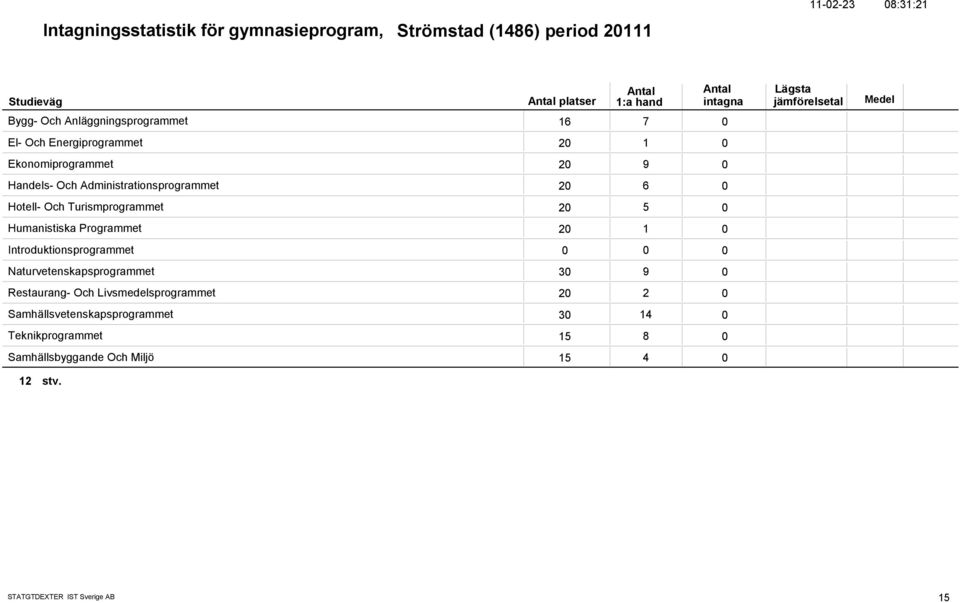 11-02-23 08:31:21

Intagningsstatistik för gymnasieprogram, Strömstad (1486) period 20111

| Studieväg | Antal platser | Antal 1:a hand | Antal intagna | Lägsta jämförelsetal | Medel |
|---|---|---|---|---|---|
| Bygg- Och Anläggningsprogrammet | 16 | 7 | 0 | | |
| El- Och Energiprogrammet | 20 | 1 | 0 | | |
| Ekonomiprogrammet | 20 | 9 | 0 | | |
| Handels- Och Administrationsprogrammet | 20 | 6 | 0 | | |
| Hotell- Och Turismprogrammet | 20 | 5 | 0 | | |
| Humanistiska Programmet | 20 | 1 | 0 | | |
| Introduktionsprogrammet | 0 | 0 | 0 | | |
| Naturvetenskapsprogrammet | 30 | 9 | 0 | | |
| Restaurang- Och Livsmedelsprogrammet | 20 | 2 | 0 | | |
| Samhällsvetenskapsprogrammet | 30 | 14 | 0 | | |
| Teknikprogrammet | 15 | 8 | 0 | | |
| Samhällsbyggande Och Miljö | 15 | 4 | 0 | | |

12 stv.

STATGTDEXTER IST Sverige AB

15